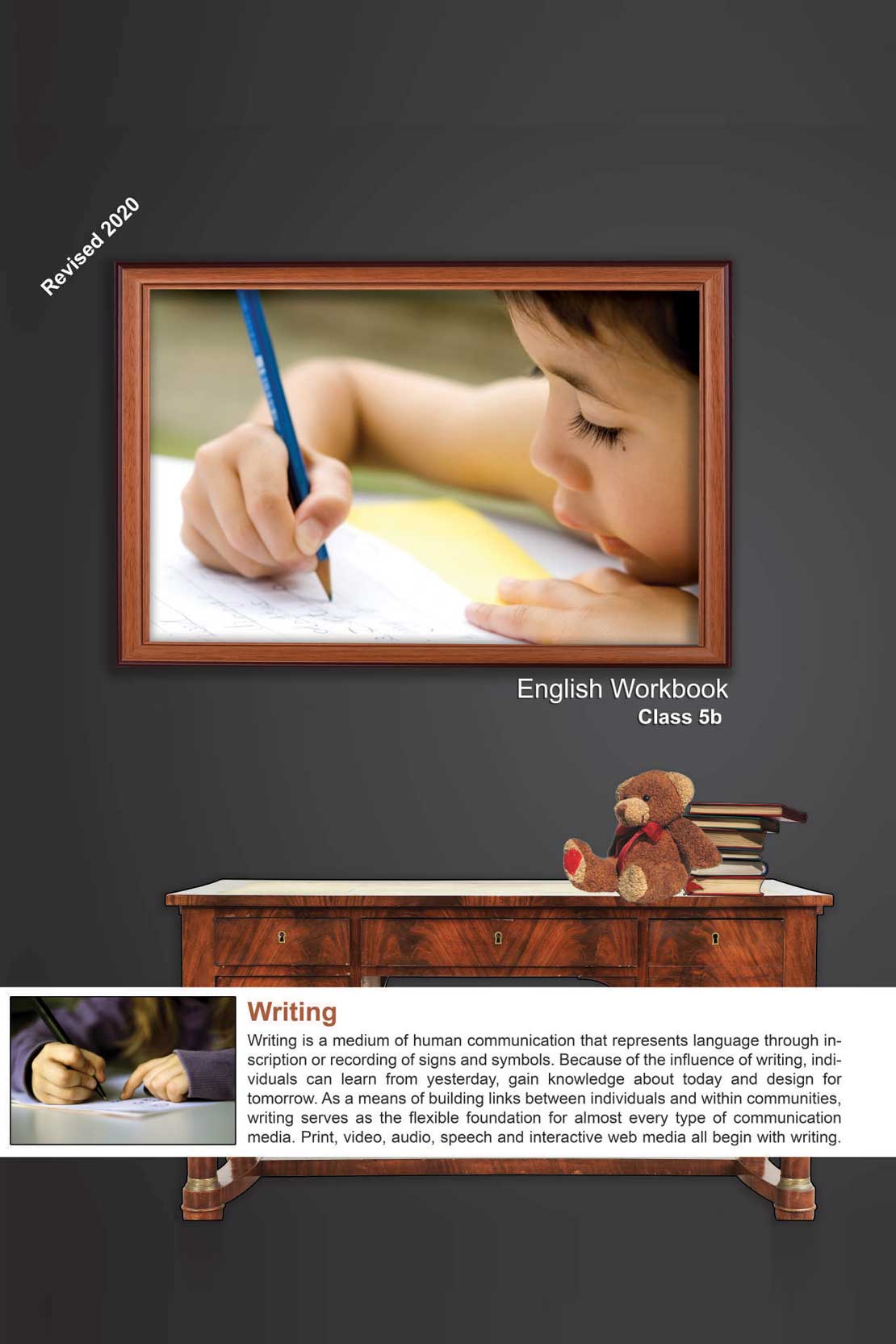 Revised 2020

English Workbook
Class 5b

Writing

Writing is a medium of human communication that represents language through inscription or recording of signs and symbols. Because of the influence of writing, individuals can learn from yesterday, gain knowledge about today and design for tomorrow. As a means of building links between individuals and within communities, writing serves as the flexible foundation for almost every type of communication media. Print, video, audio, speech and interactive web media all begin with writing.